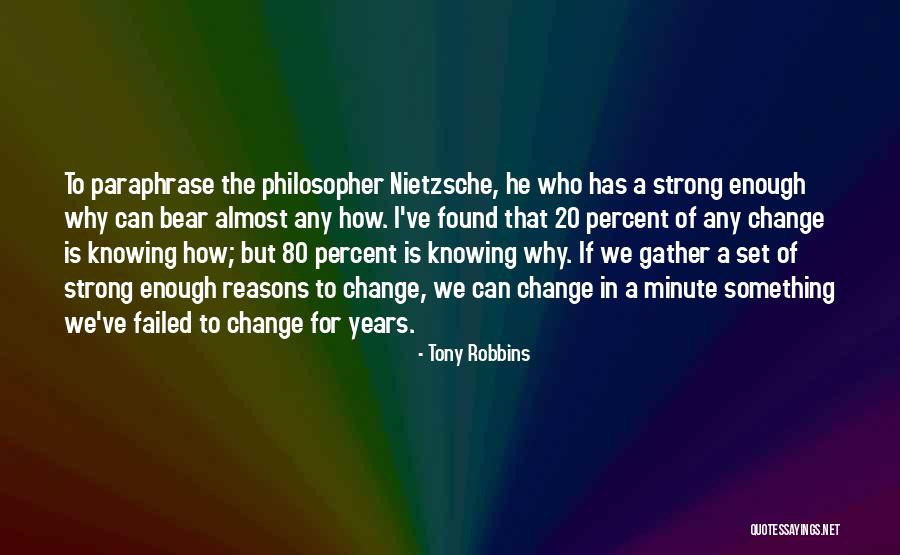 To paraphrase the philosopher Nietzsche, he who has a strong enough why can bear almost any how. I've found that 20 percent of any change is knowing how; but 80 percent is knowing why. If we gather a set of strong enough reasons to change, we can change in a minute something we've failed to change for years.

- Tony Robbins

QUOTESSAYINGS.NET